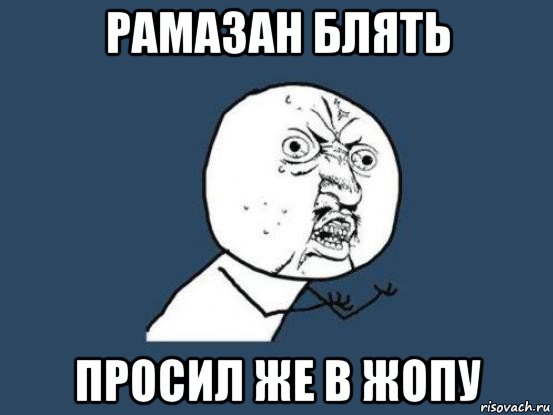 РАМАЗАН БЛЯТЬ

ПРОСИЛ ЖЕ В ЖОПУ

risovach.ru